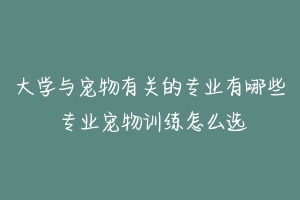 大学与宠物有关的专业有哪些
专业宠物训练怎么选